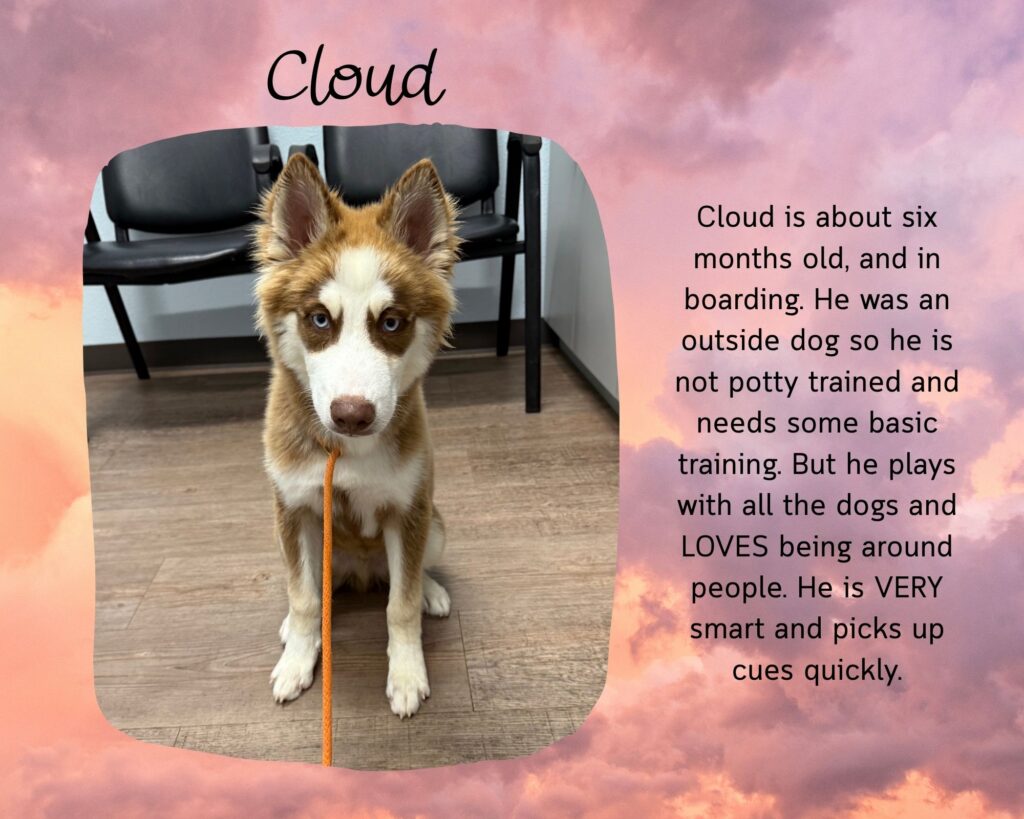 Cloud

Cloud is about six months old, and in boarding. He was an outside dog so he is not potty trained and needs some basic training. But he plays with all the dogs and LOVES being around people. He is VERY smart and picks up cues quickly.